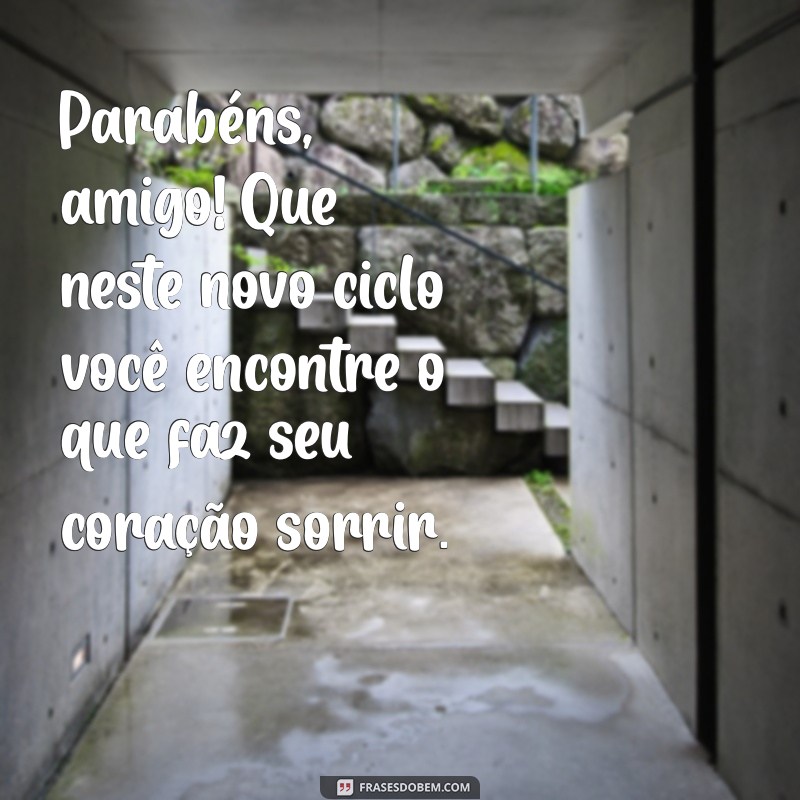 Parabéns, amigo! Que neste novo ciclo você encontre o que faz seu coração sorrir.

FRASESDOBEM.COM